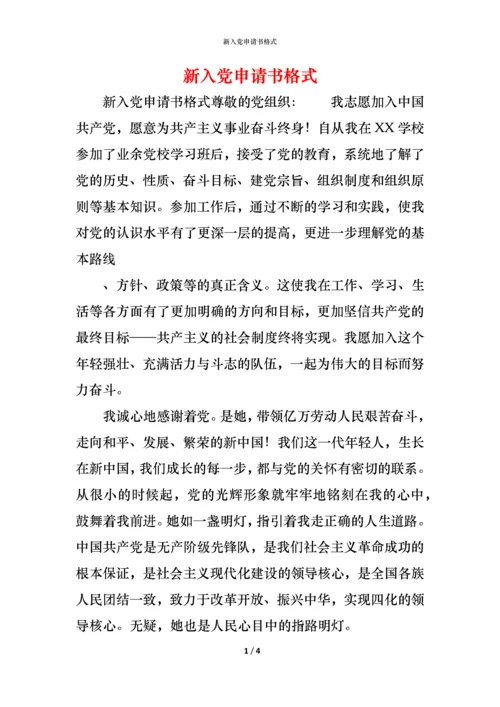 新入党申请书格式

新入党申请书格式

新入党申请书格式尊敬的党组织：　　我志愿加入中国共产党，愿意为共产主义事业奋斗终身！自从我在XX学校参加了业余党校学习班后，接受了党的教育，系统地了解了党的历史、性质、奋斗目标、建党宗旨、组织制度和组织原则等基本知识。参加工作后，通过不断的学习和实践，使我对党的认识水平有了更深一层的提高，更进一步理解党的基本路线

、方针、政策等的真正含义。这使我在工作、学习、生活等各方面有了更加明确的方向和目标，更加坚信共产党的最终目标——共产主义的社会制度终将实现。我愿加入这个年轻强壮、充满活力与斗志的队伍，一起为伟大的目标而努力奋斗。

我诚心地感谢着党。是她，带领亿万劳动人民艰苦奋斗，走向和平、发展、繁荣的新中国！我们这一代年轻人，生长在新中国，我们成长的每一步，都与党的关怀有密切的联系。从很小的时候起，党的光辉形象就牢牢地铭刻在我的心中，鼓舞着我前进。她如一盏明灯，指引着我走正确的人生道路。中国共产党是无产阶级先锋队，是我们社会主义革命成功的根本保证，是社会主义现代化建设的领导核心，是全国各族人民团结一致，致力于改革开放、振兴中华，实现四化的领导核心。无疑，她也是人民心目中的指路明灯。

1 / 4